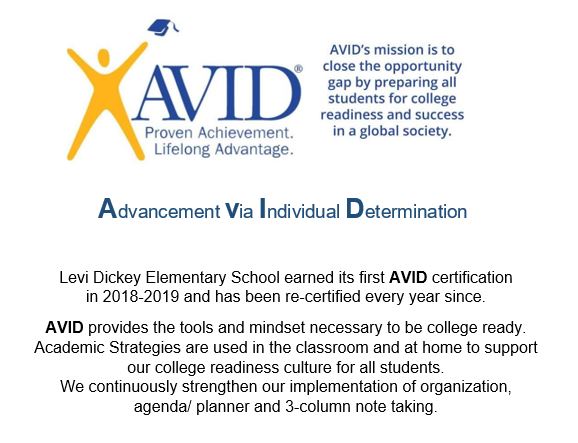 AVID®
Proven Achievement.
Lifelong Advantage.

AVID's mission is to close the opportunity gap by preparing all students for college readiness and success in a global society.

Advancement Via Individual Determination

Levi Dickey Elementary School earned its first AVID certification in 2018-2019 and has been re-certified every year since.

AVID provides the tools and mindset necessary to be college ready. Academic Strategies are used in the classroom and at home to support our college readiness culture for all students.
We continuously strengthen our implementation of organization, agenda/ planner and 3-column note taking.